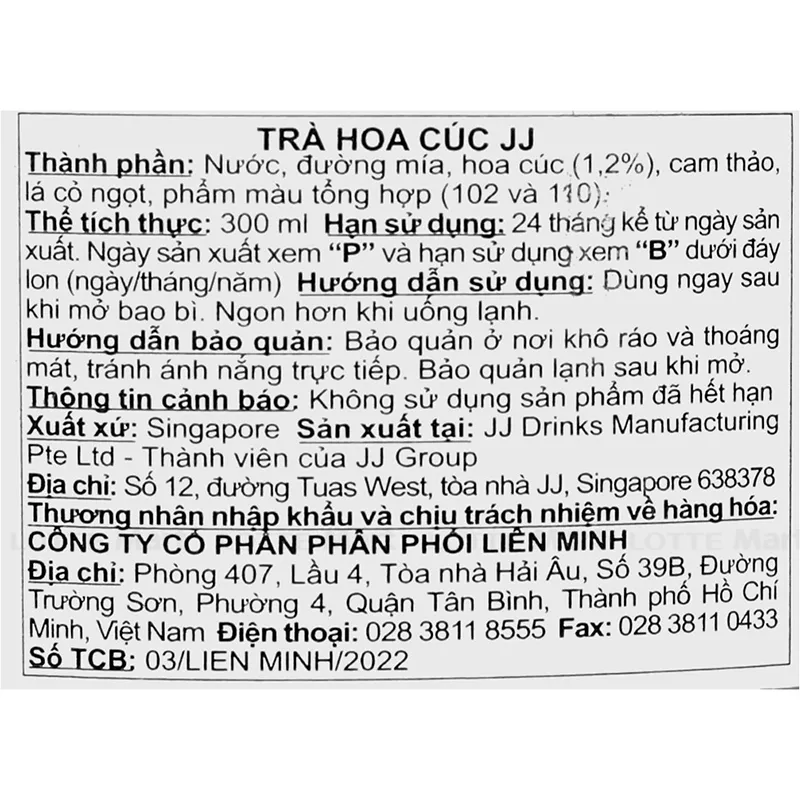 TRÀ HOA CÚC JJ

Thành phần: Nước, đường mía, hoa cúc (1,2%), cam thảo, lá cỏ ngọt, phẩm màu tổng hợp (102 và 110).
Thể tích thực: 300 ml Hạn sử dụng: 24 tháng kể từ ngày sản xuất. Ngày sản xuất xem "P" và hạn sử dụng xem "B" dưới đáy lon (ngày/tháng/năm) Hướng dẫn sử dụng: Dùng ngay sau khi mở bao bì. Ngon hơn khi uống lạnh.
Hướng dẫn bảo quản: Bảo quản ở nơi khô ráo và thoáng mát, tránh ánh nắng trực tiếp. Bảo quản lạnh sau khi mở.
Thông tin cảnh báo: Không sử dụng sản phẩm đã hết hạn
Xuất xứ: Singapore Sản xuất tại: JJ Drinks Manufacturing Pte Ltd - Thành viên của JJ Group
Địa chỉ: Số 12, đường Tuas West, tòa nhà JJ, Singapore 638378
Thương nhân nhập khẩu và chịu trách nhiệm về hàng hóa:
CÔNG TY CỔ PHẦN PHÂN PHỐI LIÊN MINH
Địa chỉ: Phòng 407, Lầu 4, Tòa nhà Hải Âu, Số 39B, Đường Trường Sơn, Phường 4, Quận Tân Bình, Thành phố Hồ Chí Minh, Việt Nam Điện thoại: 028 3811 8555 Fax: 028 3811 0433
Số TCB: 03/LIEN MINH/2022

LOTTE Mart